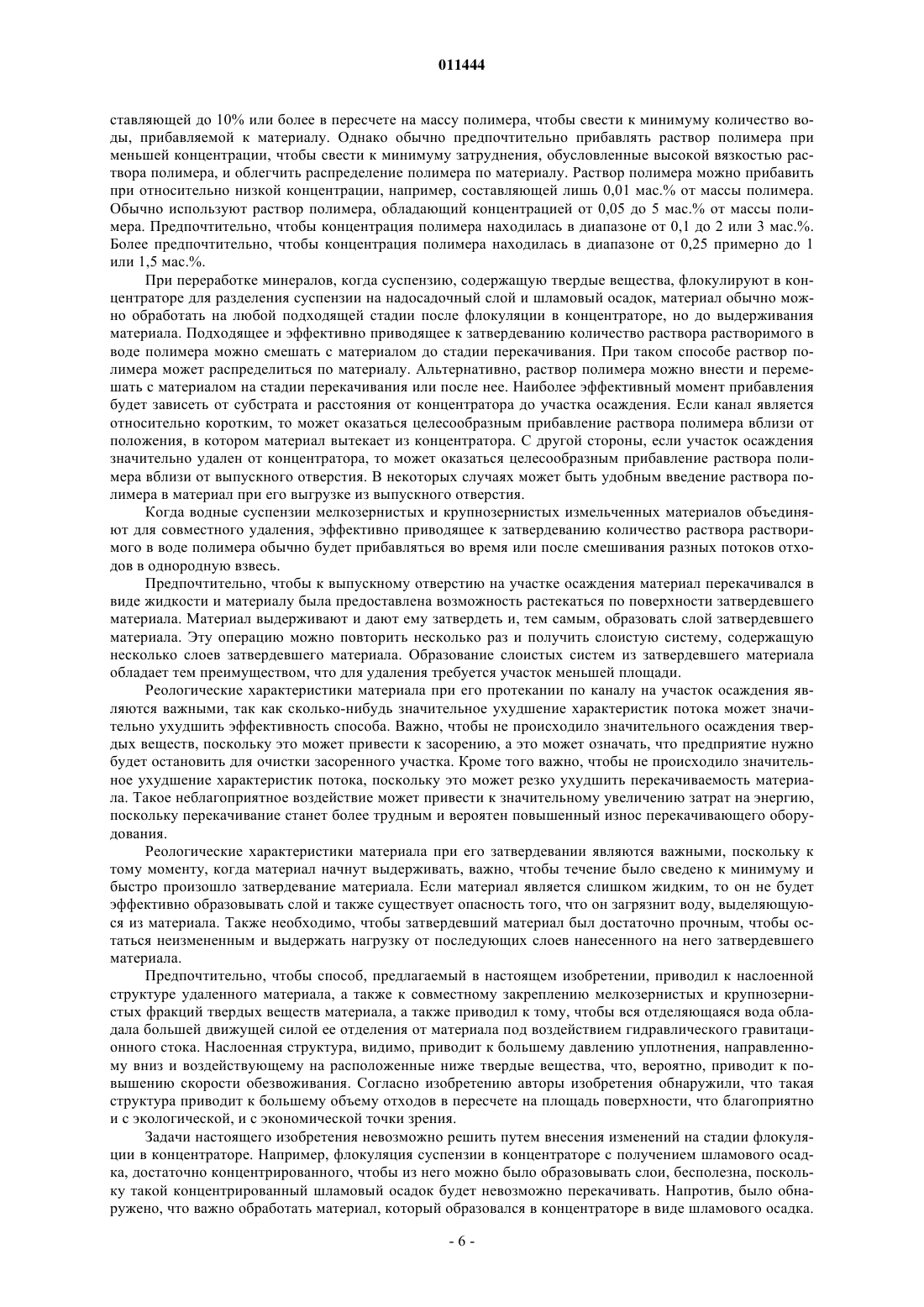 011444

ставляющей до 10% или более в пересчете на массу полимера, чтобы свести к минимуму количество воды, прибавляемой к материалу. Однако обычно предпочтительно прибавлять раствор полимера при меньшей концентрации, чтобы свести к минимуму затруднения, обусловленные высокой вязкостью раствора полимера, и облегчить распределение полимера по материалу. Раствор полимера можно прибавить при относительно низкой концентрации, например, составляющей лишь 0,01 мас.% от массы полимера. Обычно используют раствор полимера, обладающий концентрацией от 0,05 до 5 мас.% от массы полимера. Предпочтительно, чтобы концентрация полимера находилась в диапазоне от 0,1 до 2 или 3 мас.%. Более предпочтительно, чтобы концентрация полимера находилась в диапазоне от 0,25 примерно до 1 или 1,5 мас.%.

При переработке минералов, когда суспензию, содержащую твердые вещества, флокулируют в концентраторе для разделения суспензии на надосадочный слой и шламовый осадок, материал обычно можно обработать на любой подходящей стадии после флокуляции в концентраторе, но до выдерживания материала. Подходящее и эффективно приводящее к затвердеванию количество раствора растворимого в воде полимера можно смешать с материалом до стадии перекачивания. При таком способе раствор полимера может распределиться по материалу. Альтернативно, раствор полимера можно внести и перемешать с материалом на стадии перекачивания или после нее. Наиболее эффективный момент прибавления будет зависеть от субстрата и расстояния от концентратора до участка осаждения. Если канал является относительно коротким, то может оказаться целесообразным прибавление раствора полимера вблизи от положения, в котором материал вытекает из концентратора. С другой стороны, если участок осаждения значительно удален от концентратора, то может оказаться целесообразным прибавление раствора полимера вблизи от выпускного отверстия. В некоторых случаях может быть удобным введение раствора полимера в материал при его выгрузке из выпускного отверстия.

Когда водные суспензии мелкозернистых и крупнозернистых измельченных материалов объединяют для совместного удаления, эффективно приводящее к затвердеванию количество раствора растворимого в воде полимера обычно будет прибавляться во время или после смешивания разных потоков отходов в однородную взвесь.

Предпочтительно, чтобы к выпускному отверстию на участке осаждения материал перекачивался в виде жидкости и материалу была предоставлена возможность растекаться по поверхности затвердевшего материала. Материал выдерживают и дают ему затвердеть и, тем самым, образовать слой затвердевшего материала. Эту операцию можно повторить несколько раз и получить слоистую систему, содержащую несколько слоев затвердевшего материала. Образование слоистых систем из затвердевшего материала обладает тем преимуществом, что для удаления требуется участок меньшей площади.

Реологические характеристики материала при его протекании по каналу на участок осаждения являются важными, так как сколько-нибудь значительное ухудшение характеристик потока может значительно ухудшить эффективность способа. Важно, чтобы не происходило значительного осаждения твердых веществ, поскольку это может привести к засорению, а это может означать, что предприятие нужно будет остановить для очистки засоренного участка. Кроме того важно, чтобы не происходило значительное ухудшение характеристик потока, поскольку это может резко ухудшить перекачиваемость материала. Такое неблагоприятное воздействие может привести к значительному увеличению затрат на энергию, поскольку перекачивание станет более трудным и вероятен повышенный износ перекачивающего оборудования.

Реологические характеристики материала при его затвердевании являются важными, поскольку к тому моменту, когда материал начнут выдерживать, важно, чтобы течение было сведено к минимуму и быстро произошло затвердевание материала. Если материал является слишком жидким, то он не будет эффективно образовывать слой и также существует опасность того, что он загрязнит воду, выделяющуюся из материала. Также необходимо, чтобы затвердевший материал был достаточно прочным, чтобы остаться неизмененным и выдержать нагрузку от последующих слоев нанесенного на него затвердевшего материала.

Предпочтительно, чтобы способ, предлагаемый в настоящем изобретении, приводил к наслоенной структуре удаленного материала, а также к совместному закреплению мелкозернистых и крупнозернистых фракций твердых веществ материала, а также приводил к тому, чтобы вся отделяющаяся вода обладала большей движущей силой ее отделения от материала под воздействием гидравлического гравитационного стока. Наслоенная структура, видимо, приводит к большему давлению уплотнения, направленному вниз и воздействующему на расположенные ниже твердые вещества, что, вероятно, приводит к повышению скорости обезвоживания. Согласно изобретению авторы изобретения обнаружили, что такая структура приводит к большему объему отходов в пересчете на площадь поверхности, что благоприятно и с экологической, и с экономической точки зрения.

Задачи настоящего изобретения невозможно решить путем внесения изменений на стадии флокуляции в концентраторе. Например, флокуляция суспензии в концентраторе с получением шламового осадка, достаточно концентрированного, чтобы из него можно было образовывать слои, бесполезна, поскольку такой концентрированный шламовый осадок будет невозможно перекачивать. Напротив, было обнаружено, что важно обработать материал, который образовался в концентраторе в виде шламового осадка.

- 6 -